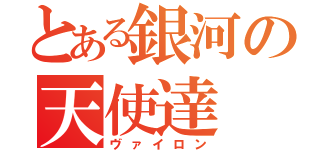 とある銀河の天使達
ヴァイロン